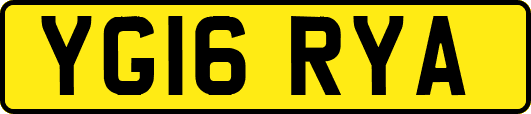 YG16 RYA